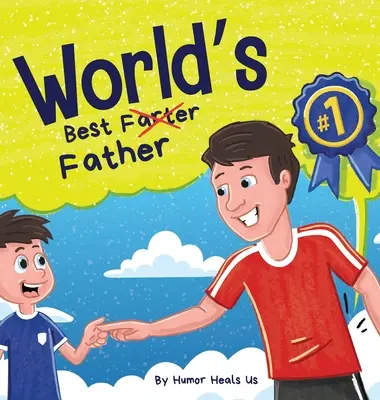 World's
Best Farter
Father

#1

By Humor Heals Us